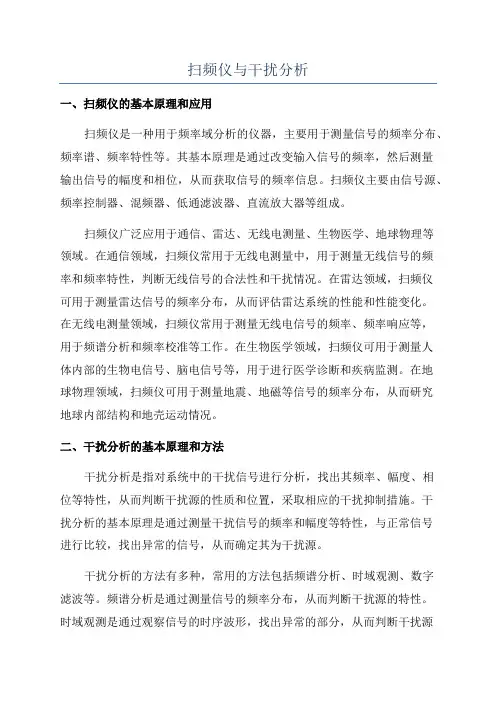 扫频仪与干扰分析

一、扫频仪的基本原理和应用

扫频仪是一种用于频率域分析的仪器，主要用于测量信号的频率分布、频率谱、频率特性等。其基本原理是通过改变输入信号的频率，然后测量输出信号的幅度和相位，从而获取信号的频率信息。扫频仪主要由信号源、频率控制器、混频器、低通滤波器、直流放大器等组成。

扫频仪广泛应用于通信、雷达、无线电测量、生物医学、地球物理等领域。在通信领域，扫频仪常用于无线电测量中，用于测量无线信号的频率和频率特性，判断无线信号的合法性和干扰情况。在雷达领域，扫频仪可用于测量雷达信号的频率分布，从而评估雷达系统的性能和性能变化。在无线电测量领域，扫频仪常用于测量无线电信号的频率、频率响应等，用于频谱分析和频率校准等工作。在生物医学领域，扫频仪可用于测量人体内部的生物电信号、脑电信号等，用于进行医学诊断和疾病监测。在地球物理领域，扫频仪可用于测量地震、地磁等信号的频率分布，从而研究地球内部结构和地壳运动情况。

二、干扰分析的基本原理和方法

干扰分析是指对系统中的干扰信号进行分析，找出其频率、幅度、相位等特性，从而判断干扰源的性质和位置，采取相应的干扰抑制措施。干扰分析的基本原理是通过测量干扰信号的频率和幅度等特性，与正常信号进行比较，找出异常的信号，从而确定其为干扰源。

干扰分析的方法有多种，常用的方法包括频谱分析、时域观测、数字滤波等。频谱分析是通过测量信号的频率分布，从而判断干扰源的特性。时域观测是通过观察信号的时序波形，找出异常的部分，从而判断干扰源